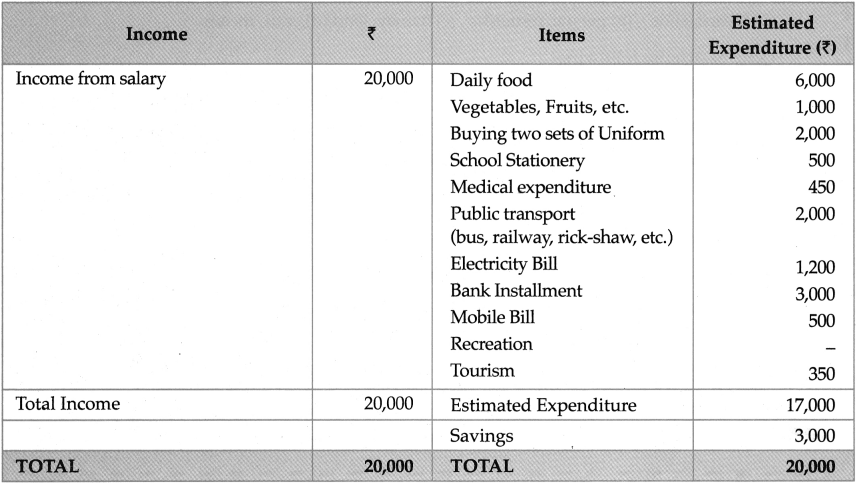 | Income | ₹ | Items | Estimated Expenditure (₹) |
|---|---|---|---|
| Income from salary | 20,000 | Daily food | 6,000 |
| | | Vegetables, Fruits, etc. | 1,000 |
| | | Buying two sets of Uniform | 2,000 |
| | | School Stationery | 500 |
| | | Medical expenditure | 450 |
| | | Public transport (bus, railway, rick-shaw, etc.) | 2,000 |
| | | Electricity Bill | 1,200 |
| | | Bank Installment | 3,000 |
| | | Mobile Bill | 500 |
| | | Recreation | – |
| | | Tourism | 350 |
| Total Income | 20,000 | Estimated Expenditure | 17,000 |
| | | Savings | 3,000 |
| TOTAL | 20,000 | TOTAL | 20,000 |